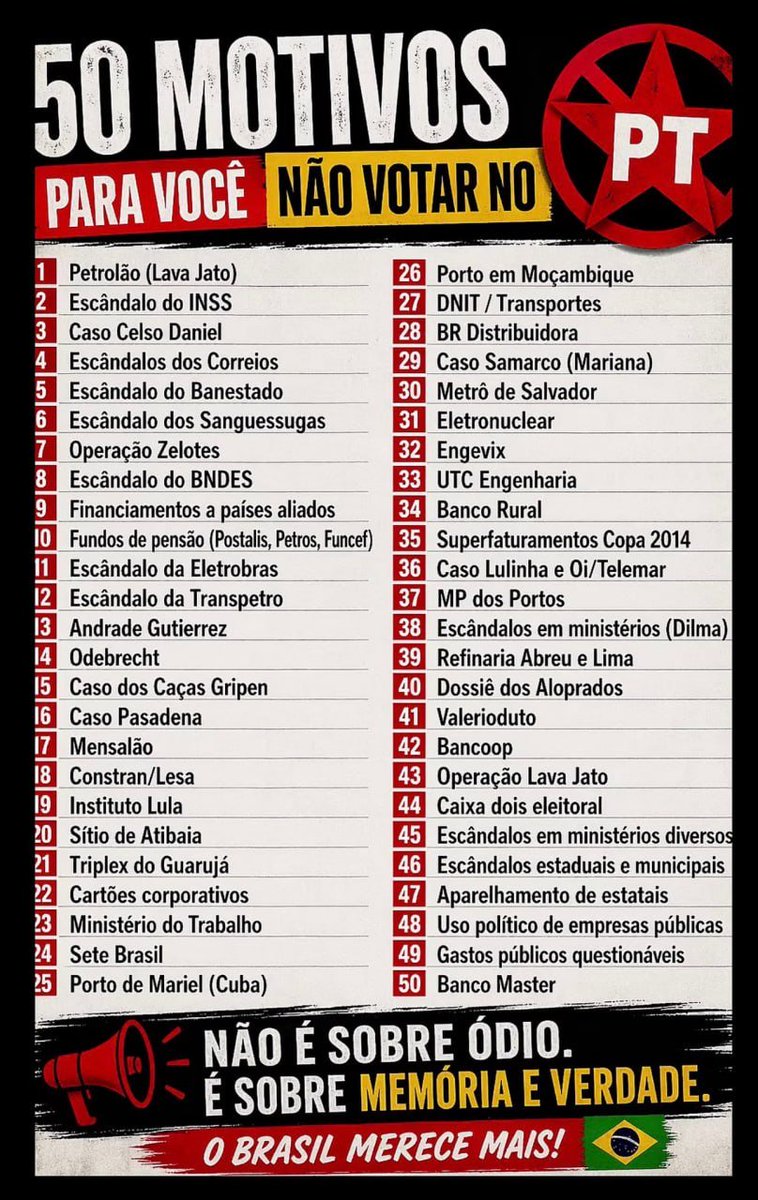 50 MOTIVOS PARA VOCÊ NÃO VOTAR NO PT

1 Petrolão (Lava Jato)
2 Escândalo do INSS
3 Caso Celso Daniel
4 Escândalos dos Correios
5 Escândalo do Banestado
6 Escândalo dos Sanguessugas
7 Operação Zelotes
8 Escândalo do BNDES
9 Financiamentos a países aliados
10 Fundos de pensão (Postalis, Petros, Funcef)
11 Escândalo da Eletrobras
12 Escândalo da Transpetro
13 Andrade Gutierrez
14 Odebrecht
15 Caso dos Caças Gripen
16 Caso Pasadena
17 Mensalão
18 Constran/Lesa
19 Instituto Lula
20 Sítio de Atibaia
21 Triplex do Guarujá
22 Cartões corporativos
23 Ministério do Trabalho
24 Sete Brasil
25 Porto de Mariel (Cuba)
26 Porto em Moçambique
27 DNIT / Transportes
28 BR Distribuidora
29 Caso Samarco (Mariana)
30 Metrô de Salvador
31 Eletronuclear
32 Engevix
33 UTC Engenharia
34 Banco Rural
35 Superfaturamentos Copa 2014
36 Caso Lulinha e Oi/Telemar
37 MP dos Portos
38 Escândalos em ministérios (Dilma)
39 Refinaria Abreu e Lima
40 Dossiê dos Aloprados
41 Valerioduto
42 Bancoop
43 Operação Lava Jato
44 Caixa dois eleitoral
45 Escândalos em ministérios diversos
46 Escândalos estaduais e municipais
47 Aparelhamento de estatais
48 Uso político de empresas públicas
49 Gastos públicos questionáveis
50 Banco Master

NÃO É SOBRE ÓDIO.
É SOBRE MEMÓRIA E VERDADE.
O BRASIL MERECE MAIS!